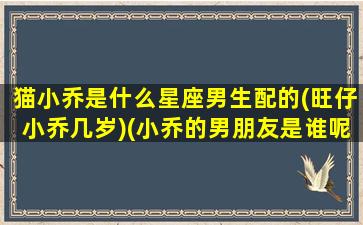 猫小乔是什么星座男生配的(旺仔小乔几岁)(小乔的男朋友是谁呢